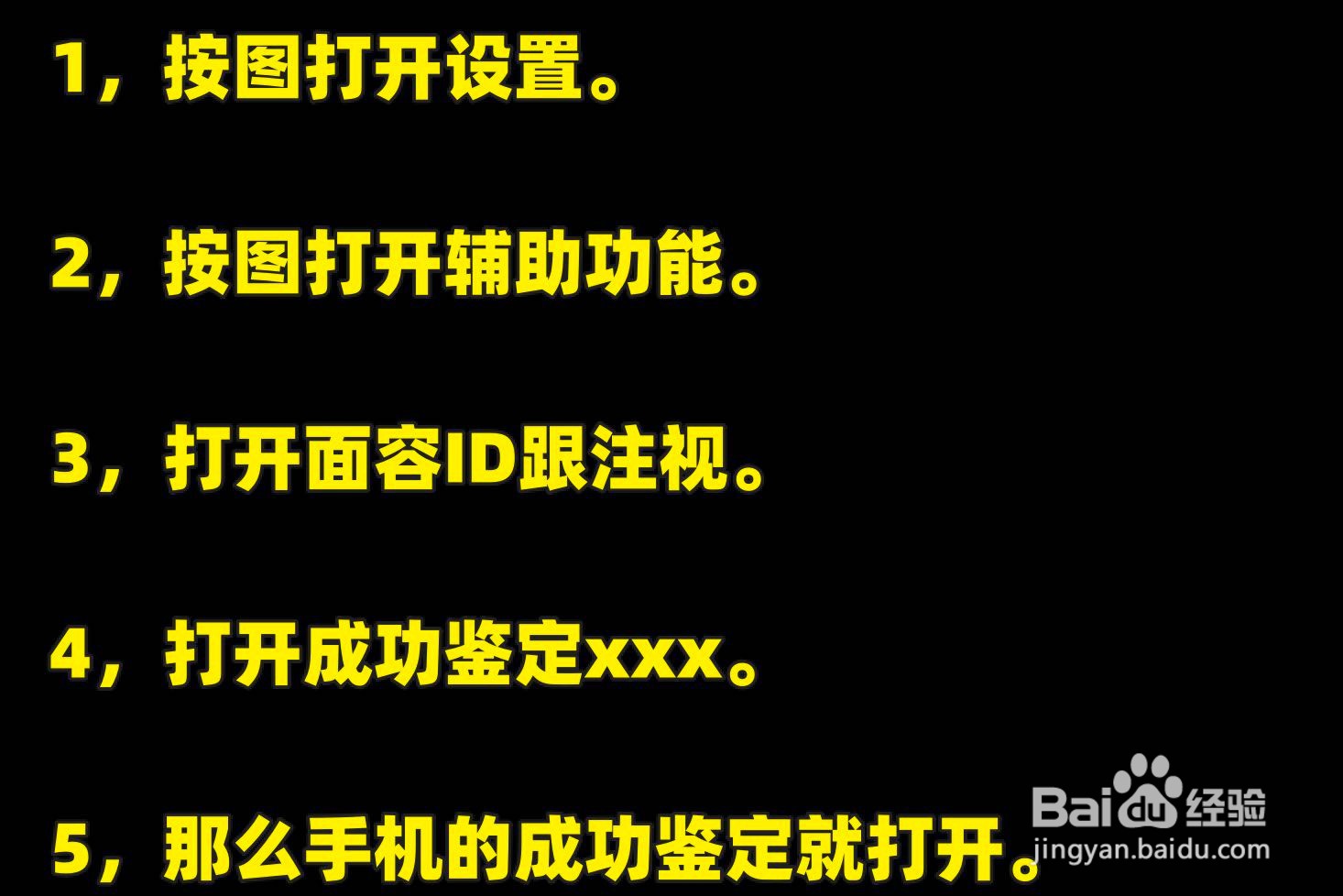 1，按图打开设置。

2，按图打开辅助功能。

3，打开面容ID跟注视。

4，打开成功鉴定xxx。

5，那么手机的成功鉴定就打开。

Baidu经验
jingyan.baidu.com